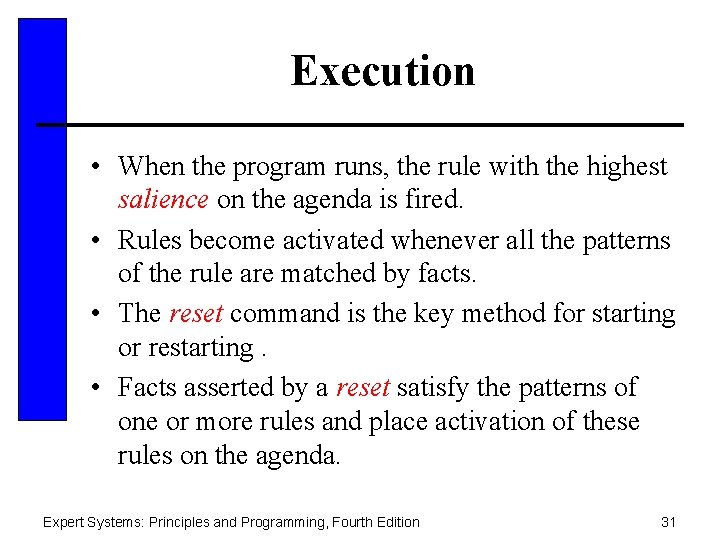 Execution

• When the program runs, the rule with the highest salience on the agenda is fired.
• Rules become activated whenever all the patterns of the rule are matched by facts.
• The reset command is the key method for starting or restarting .
• Facts asserted by a reset satisfy the patterns of one or more rules and place activation of these rules on the agenda.

Expert Systems: Principles and Programming, Fourth Edition

31